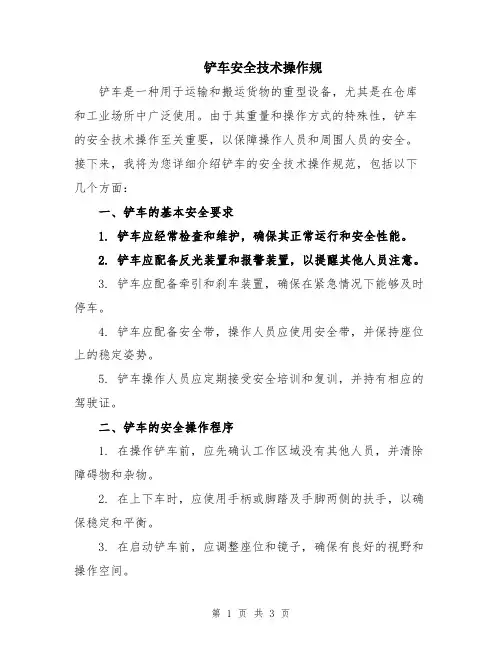 铲车安全技术操作规

铲车是一种用于运输和搬运货物的重型设备，尤其是在仓库和工业场所中广泛使用。由于其重量和操作方式的特殊性，铲车的安全技术操作至关重要，以保障操作人员和周围人员的安全。接下来，我将为您详细介绍铲车的安全技术操作规范，包括以下几个方面：

一、铲车的基本安全要求

1. 铲车应经常检查和维护，确保其正常运行和安全性能。

2. 铲车应配备反光装置和报警装置，以提醒其他人员注意。

3. 铲车应配备牵引和刹车装置，确保在紧急情况下能够及时停车。

4. 铲车应配备安全带，操作人员应使用安全带，并保持座位上的稳定姿势。

5. 铲车操作人员应定期接受安全培训和复训，并持有相应的驾驶证。

二、铲车的安全操作程序

1. 在操作铲车前，应先确认工作区域没有其他人员，并清除障碍物和杂物。

2. 在上下车时，应使用手柄或脚踏及手脚两侧的扶手，以确保稳定和平衡。

3. 在启动铲车前，应调整座位和镜子，确保有良好的视野和操作空间。

第 1 页 共 3 页